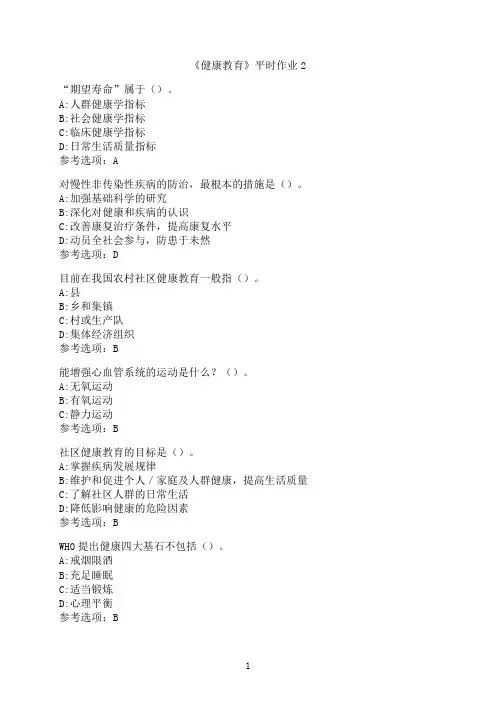 《健康教育》平时作业 2

“期望寿命”属于（）。
A:人群健康学指标
B:社会健康学指标
C:临床健康学指标
D:日常生活质量指标
参考选项：A

对慢性非传染性疾病的防治，最根本的措施是（）。
A:加强基础科学的研究
B:深化对健康和疾病的认识
C:改善康复治疗条件，提高康复水平
D:动员全社会参与，防患于未然
参考选项：D

目前在我国农村社区健康教育一般指（）。
A:县
B:乡和集镇
C:村或生产队
D:集体经济组织
参考选项：B

能增强心血管系统的运动是什么？（）。
A:无氧运动
B:有氧运动
C:静力运动
参考选项：B

社区健康教育的目标是（）。
A:掌握疾病发展规律
B:维护和促进个人／家庭及人群健康，提高生活质量
C:了解社区人群的日常生活
D:降低影响健康的危险因素
参考选项：B

WHO 提出健康四大基石不包括（）。
A:戒烟限酒
B:充足睡眠
C:适当锻炼
D:心理平衡
参考选项：B

1